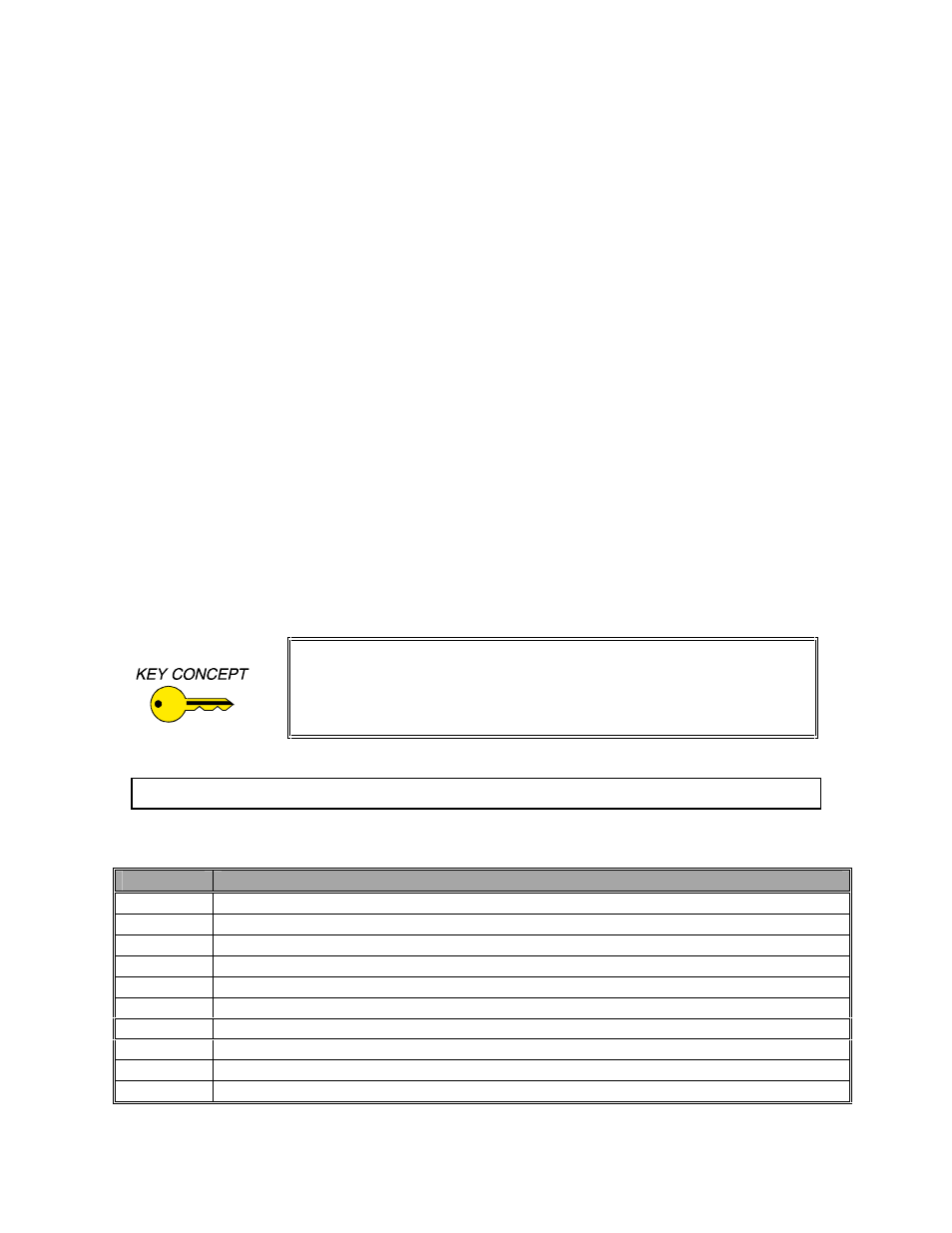 KEY CONCEPT